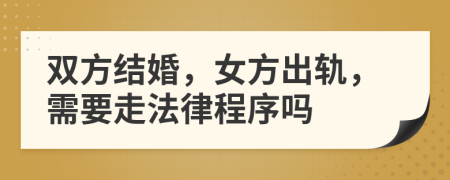 双方结婚，女方出轨，需要走法律程序吗